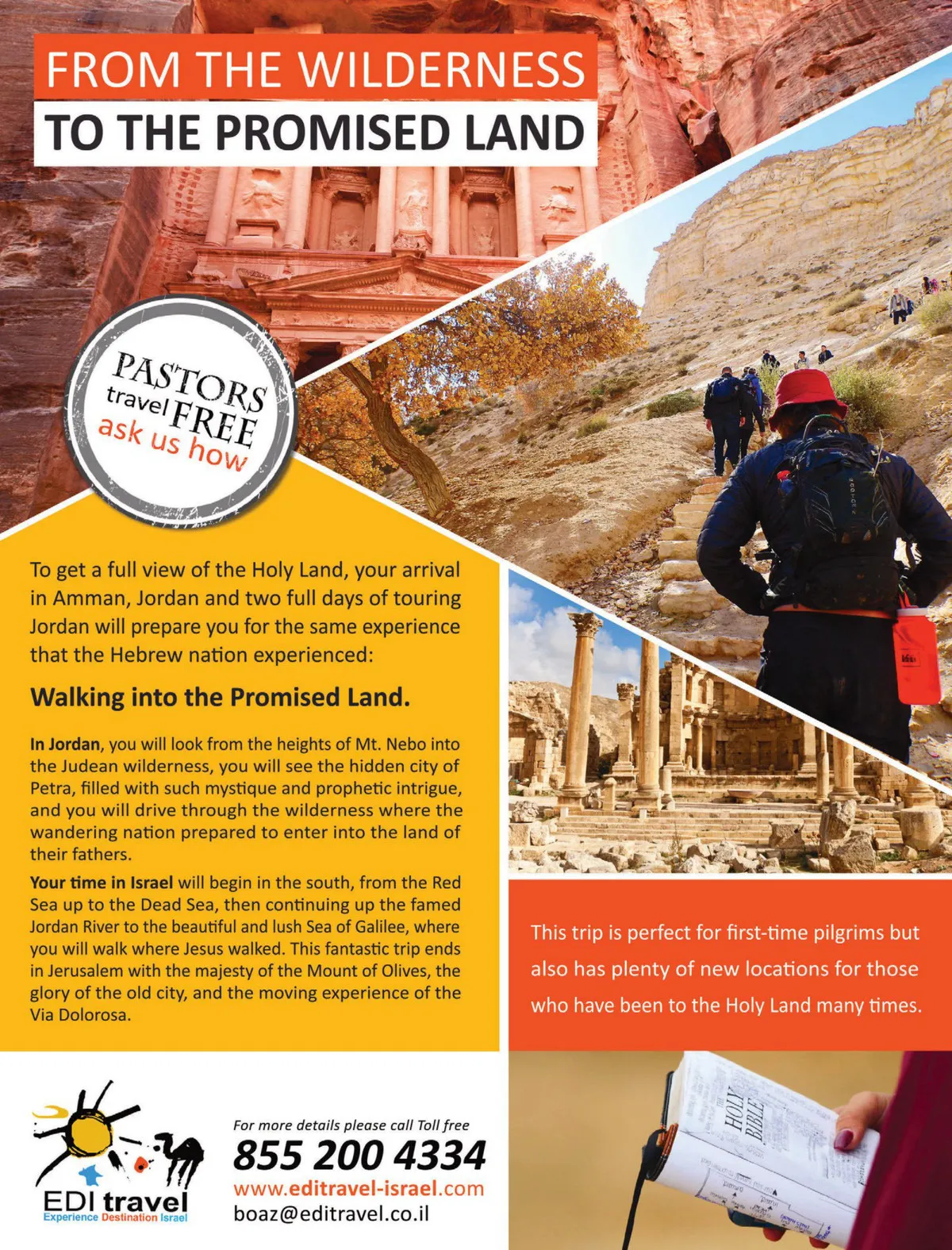 FROM THE WILDERNESS
TO THE PROMISED LAND

PASTORS
travel FREE
ask us how

To get a full view of the Holy Land, your arrival in Amman, Jordan and two full days of touring Jordan will prepare you for the same experience that the Hebrew nation experienced:

Walking into the Promised Land.

In Jordan, you will look from the heights of Mt. Nebo into the Judean wilderness, you will see the hidden city of Petra, filled with such mystique and prophetic intrigue, and you will drive through the wilderness where the wandering nation prepared to enter into the land of their fathers.

Your time in Israel will begin in the south, from the Red Sea up to the Dead Sea, then continuing up the famed Jordan River to the beautiful and lush Sea of Galilee, where you will walk where Jesus walked. This fantastic trip ends in Jerusalem with the majesty of the Mount of Olives, the glory of the old city, and the moving experience of the Via Dolorosa.

This trip is perfect for first-time pilgrims but also has plenty of new locations for those who have been to the Holy Land many times.

EDI travel
Experience Destination Israel

For more details please call Toll free
855 200 4334
www.editravel-israel.com
boaz@editravel.co.il

HOLY BIBLE